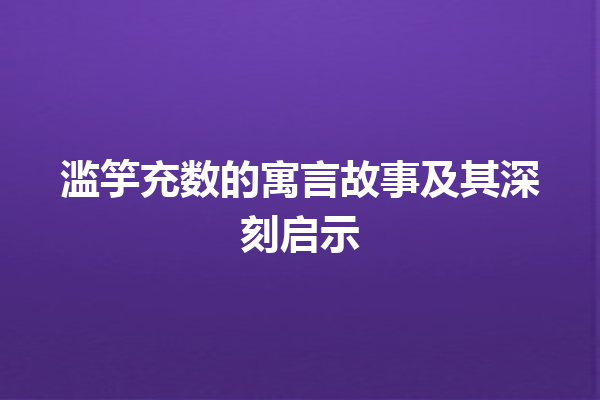 滥竽充数的寓言故事及其深刻启示